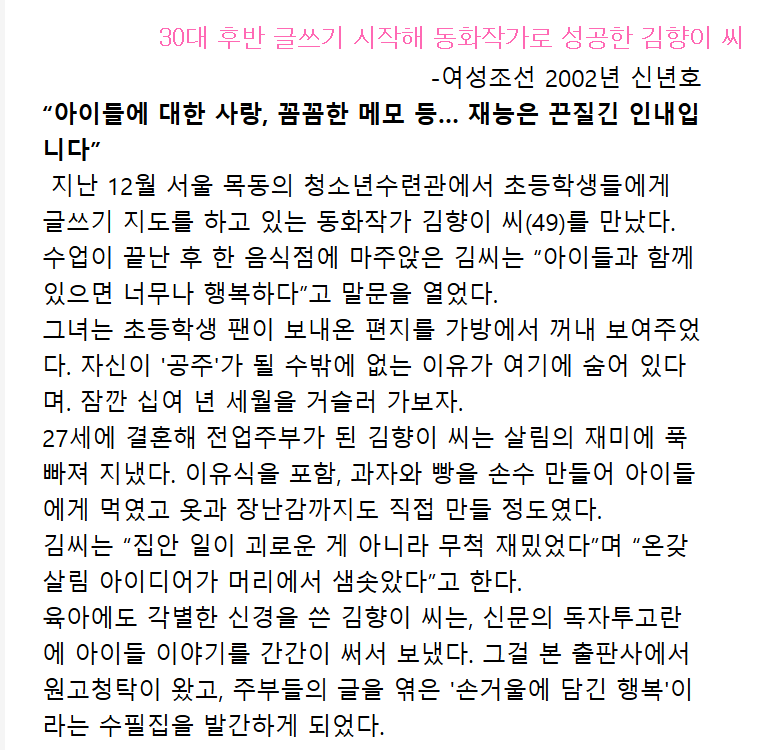 30대 후반 글쓰기 시작해 동화작가로 성공한 김향이 씨

-여성조선 2002년 신년호

“아이들에 대한 사랑, 꼼꼼한 메모 등... 재능은 끈질긴 인내입니다”

지난 12월 서울 목동의 청소년수련관에서 초등학생들에게 글쓰기 지도를 하고 있는 동화작가 김향이 씨(49)를 만났다. 수업이 끝난 후 한 음식점에 마주앉은 김씨는 “아이들과 함께 있으면 너무나 행복하다”고 말문을 열었다.

그녀는 초등학생 팬이 보내온 편지를 가방에서 꺼내 보여주었다. 자신이 '공주'가 될 수밖에 없는 이유가 여기에 숨어 있다며. 잠깐 십여 년 세월을 거슬러 가보자.

27세에 결혼해 전업주부가 된 김향이 씨는 살림의 재미에 푹 빠져 지냈다. 이유식을 포함, 과자와 빵을 손수 만들어 아이들에게 먹였고 옷과 장난감까지도 직접 만들 정도였다.

김씨는 “집안 일이 괴로운 게 아니라 무척 재밌었다”며 “온갖 살림 아이디어가 머리에서 샘솟았다”고 한다.

육아에도 각별한 신경을 쓴 김향이 씨는, 신문의 독자투고란에 아이들 이야기를 간간이 써서 보냈다. 그걸 본 출판사에서 원고청탁이 왔고, 주부들의 글을 엮은 '손거울에 담긴 행복'이라는 수필집을 발간하게 되었다.